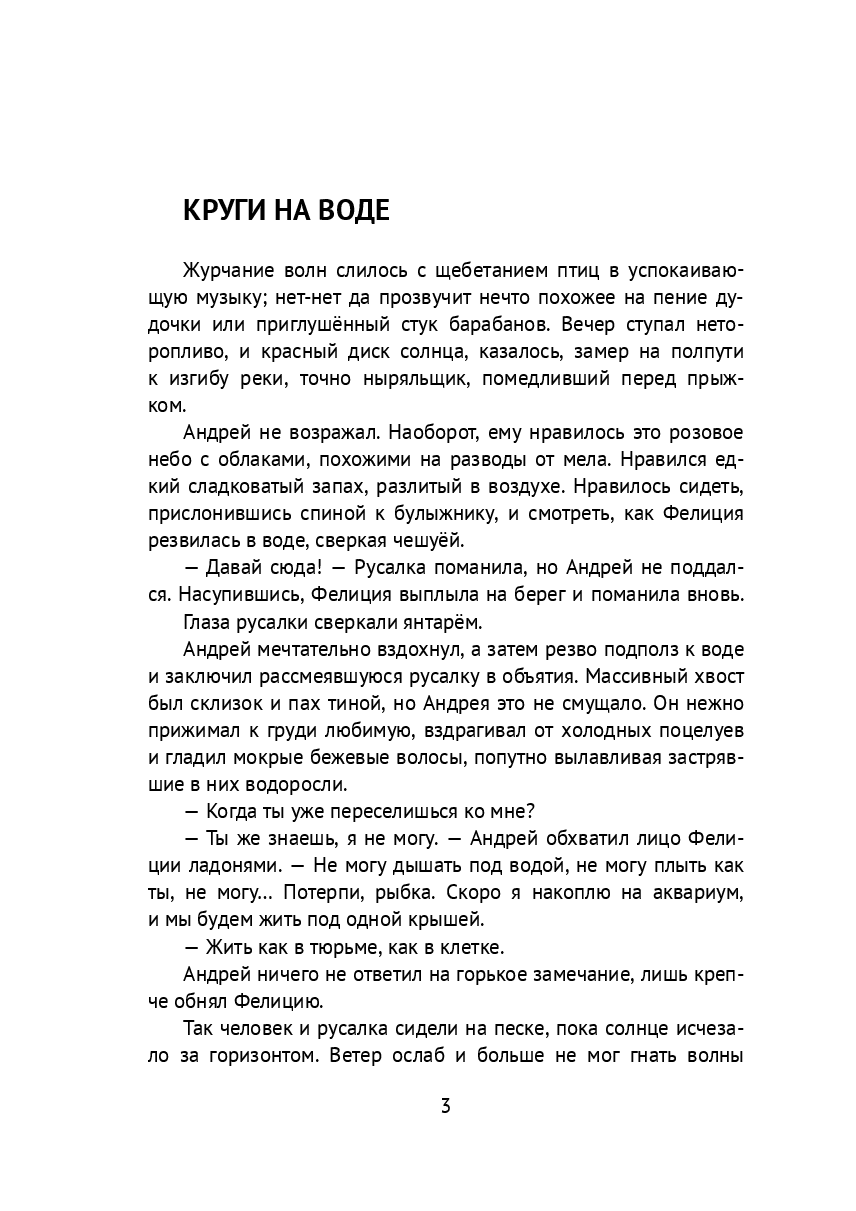 КРУГИ НА ВОДЕ

Журчание волн слилось с щебетанием птиц в успокаивающую музыку; нет-нет да прозвучит нечто похожее на пение дудочки или приглушённый стук барабанов. Вечер ступал неторопливо, и красный диск солнца, казалось, замер на полпути к изгибу реки, точно ныряльщик, помедливший перед прыжком.

Андрей не возражал. Наоборот, ему нравилось это розовое небо с облаками, похожими на разводы от мела. Нравился едкий сладковатый запах, разлитый в воздухе. Нравилось сидеть, прислонившись спиной к булыжнику, и смотреть, как Фелиция резвилась в воде, сверкая чешуёй.

— Давай сюда! — Русалка поманила, но Андрей не поддался. Насупившись, Фелиция выплыла на берег и поманила вновь.

Глаза русалки сверкали янтарём.

Андрей мечтательно вздохнул, а затем резво подполз к воде и заключил рассмеявшуюся русалку в объятия. Массивный хвост был склизок и пах тиной, но Андрея это не смущало. Он нежно прижимал к груди любимую, вздрагивал от холодных поцелуев и гладил мокрые бежевые волосы, попутно вылавливая застрявшие в них водоросли.

— Когда ты уже переселишься ко мне?

— Ты же знаешь, я не могу. — Андрей обхватил лицо Фелиции ладонями. — Не могу дышать под водой, не могу плыть как ты, не могу... Потерпи, рыбка. Скоро я накоплю на аквариум, и мы будем жить под одной крышей.

— Жить как в тюрьме, как в клетке.

Андрей ничего не ответил на горькое замечание, лишь крепче обнял Фелицию.

Так человек и русалка сидели на песке, пока солнце исчезало за горизонтом. Ветер ослаб и больше не мог гнать волны

3